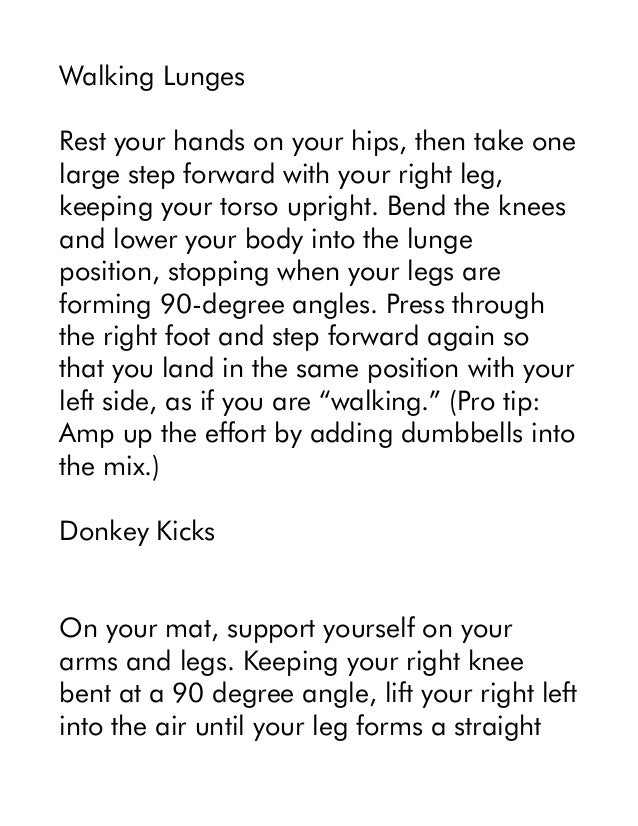 Walking Lunges

Rest your hands on your hips, then take one large step forward with your right leg, keeping your torso upright. Bend the knees and lower your body into the lunge position, stopping when your legs are forming 90-degree angles. Press through the right foot and step forward again so that you land in the same position with your left side, as if you are “walking.” (Pro tip: Amp up the effort by adding dumbbells into the mix.)

Donkey Kicks

On your mat, support yourself on your arms and legs. Keeping your right knee bent at a 90 degree angle, lift your right left into the air until your leg forms a straight